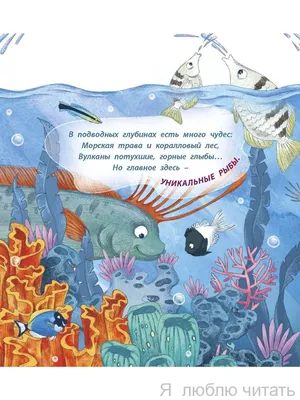 В подводных глубинах есть много чудес:
Морская трава и коралловый лес,
Вулканы потухшие, горные глыбы...
Но главное здесь –

УНИКАЛЬНЫЕ РЫБЫ.

Я люблю читать